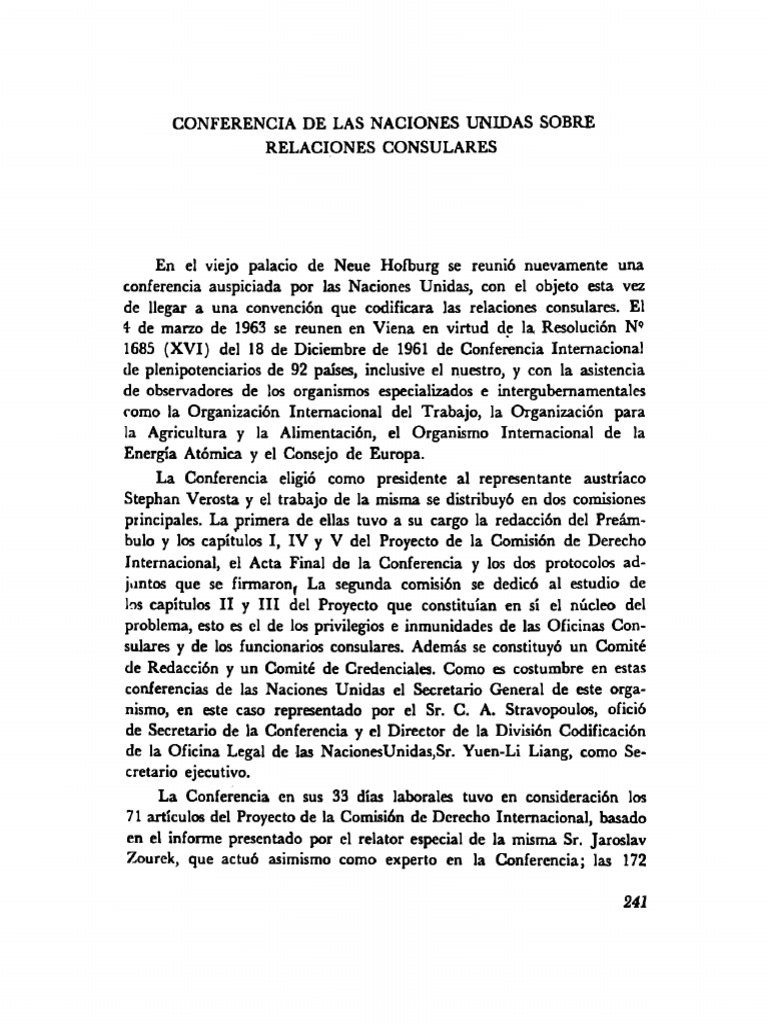 CONFERENCIA DE LAS NACIONES UNIDAS SOBRE RELACIONES CONSULARES

En el viejo palacio de Neue Hofburg se reunió nuevamente una conferencia auspiciada por las Naciones Unidas, con el objeto esta vez de llegar a una convención que codificara las relaciones consulares. El 4 de marzo de 1963 se reunen en Viena en virtud de la Resolución Nº 1685 (XVI) del 18 de Diciembre de 1961 de Conferencia Internacional de plenipotenciarios de 92 países, inclusive el nuestro, y con la asistencia de observadores de los organismos especializados e intergubernamentales como la Organización Internacional del Trabajo, la Organización para la Agricultura y la Alimentación, el Organismo Internacional de la Energía Atómica y el Consejo de Europa.

La Conferencia eligió como presidente al representante austríaco Stephan Verosta y el trabajo de la misma se distribuyó en dos comisiones principales. La primera de ellas tuvo a su cargo la redacción del Preámbulo y los capítulos I, IV y V del Proyecto de la Comisión de Derecho Internacional, el Acta Final de la Conferencia y los dos protocolos adjuntos que se firmaron, La segunda comisión se dedicó al estudio de los capítulos II y III del Proyecto que constituían en sí el núcleo del problema, esto es el de los privilegios e inmunidades de las Oficinas Consulares y de los funcionarios consulares. Además se constituyó un Comité de Redacción y un Comité de Credenciales. Como es costumbre en estas conferencias de las Naciones Unidas el Secretario General de este organismo, en este caso representado por el Sr. C. A. Stravopoulos, ofició de Secretario de la Conferencia y el Director de la División Codificación de la Oficina Legal de las NacionesUnidas,Sr. Yuen-Li Liang, como Secretario ejecutivo.

La Conferencia en sus 33 días laborales tuvo en consideración los 71 artículos del Proyecto de la Comisión de Derecho Internacional, basado en el informe presentado por el relator especial de la misma Sr. Jaroslav Zourek, que actuó asimismo como experto en la Conferencia; las 172

241